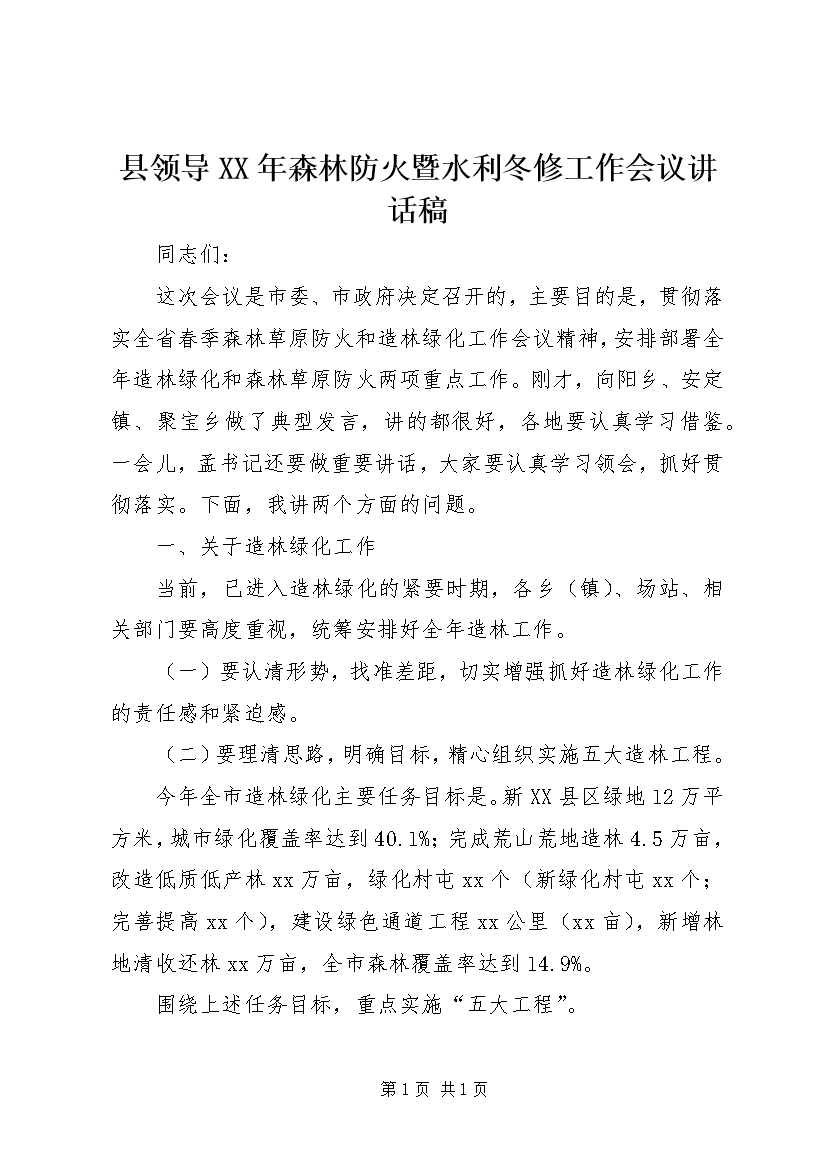 县领导XX年森林防火暨水利冬修工作会议讲话稿

同志们：

这次会议是市委、市政府决定召开的，主要目的是，贯彻落实全省春季森林草原防火和造林绿化工作会议精神，安排部署全年造林绿化和森林草原防火两项重点工作。刚才，向阳乡、安定镇、聚宝乡做了典型发言，讲的都很好，各地要认真学习借鉴。一会儿，孟书记还要做重要讲话，大家要认真学习领会，抓好贯彻落实。下面，我讲两个方面的问题。

一、关于造林绿化工作

当前，已进入造林绿化的紧要时期，各乡（镇）、场站、相关部门要高度重视，统筹安排好全年造林工作。

（一）要认清形势，找准差距，切实增强抓好造林绿化工作的责任感和紧迫感。

（二）要理清思路，明确目标，精心组织实施五大造林工程。

今年全市造林绿化主要任务目标是。新XX县区绿地12万平方米，城市绿化覆盖率达到40.1%；完成荒山荒地造林4.5万亩，改造低质低产林xx万亩，绿化村屯xx个（新绿化村屯xx个；完善提高xx个），建设绿色通道工程xx公里（xx亩），新增林地清收还林xx万亩，全市森林覆盖率达到14.9%。

围绕上述任务目标，重点实施“五大工程”。

第1页 共1页